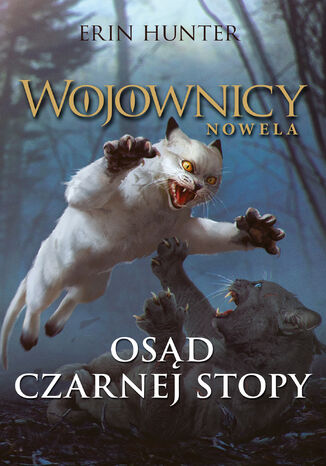 ERIN HUNTER

WOJOWNICY
NOWELA

OSĄD
CZARNEJ STOPY